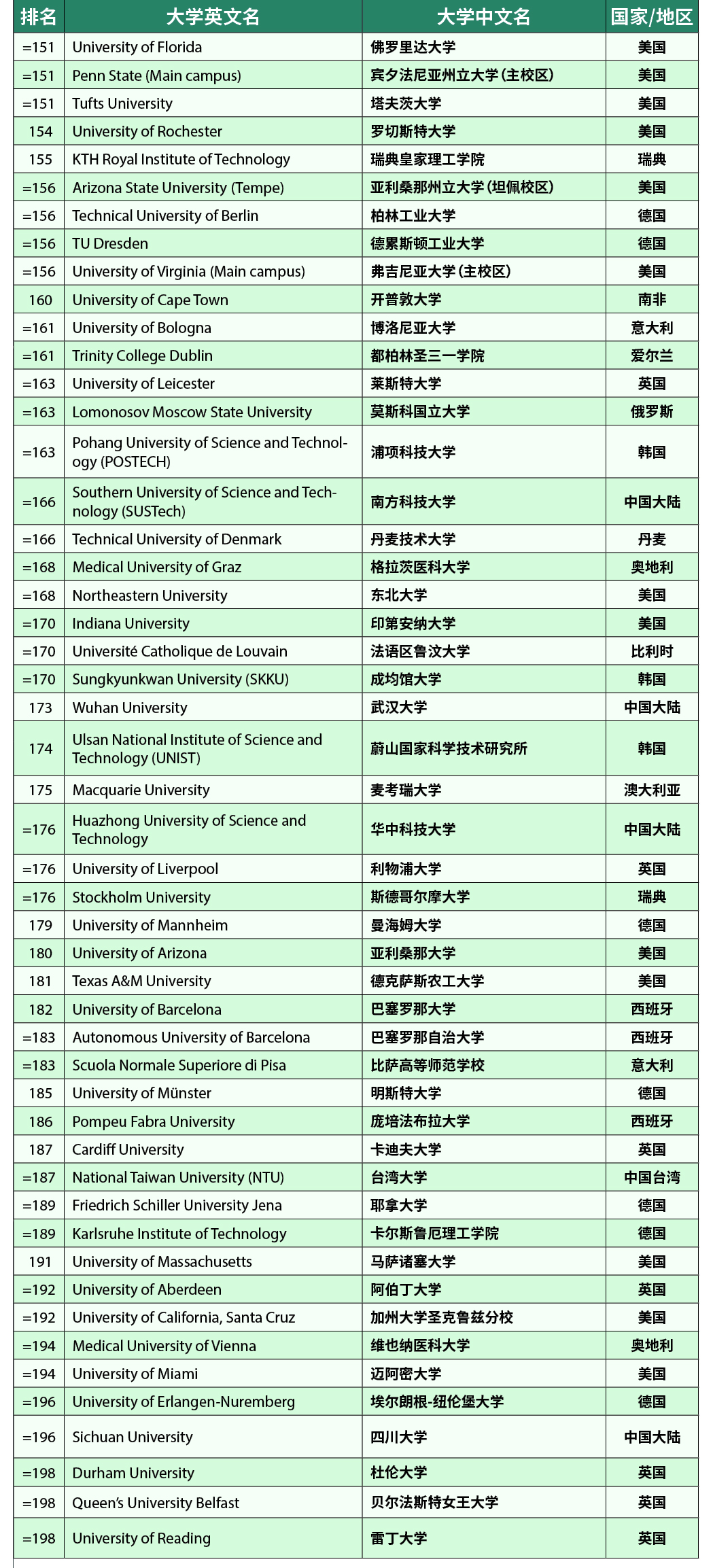 | 排名 | 大学英文名 | 大学中文名 | 国家/地区 |
|---|---|---|---|
| =151 | University of Florida | 佛罗里达大学 | 美国 |
| =151 | Penn State (Main campus) | 宾夕法尼亚州立大学(主校区) | 美国 |
| =151 | Tufts University | 塔夫茨大学 | 美国 |
| 154 | University of Rochester | 罗切斯特大学 | 美国 |
| 155 | KTH Royal Institute of Technology | 瑞典皇家理工学院 | 瑞典 |
| =156 | Arizona State University (Tempe) | 亚利桑那州立大学(坦佩校区) | 美国 |
| =156 | Technical University of Berlin | 柏林工业大学 | 德国 |
| =156 | TU Dresden | 德累斯顿工业大学 | 德国 |
| =156 | University of Virginia (Main campus) | 弗吉尼亚大学(主校区) | 美国 |
| 160 | University of Cape Town | 开普敦大学 | 南非 |
| =161 | University of Bologna | 博洛尼亚大学 | 意大利 |
| =161 | Trinity College Dublin | 都柏林圣三一学院 | 爱尔兰 |
| =163 | University of Leicester | 莱斯特大学 | 英国 |
| =163 | Lomonosov Moscow State University | 莫斯科国立大学 | 俄罗斯 |
| =163 | Pohang University of Science and Technology (POSTECH) | 浦项科技大学 | 韩国 |
| =166 | Southern University of Science and Technology (SUSTech) | 南方科技大学 | 中国大陆 |
| =166 | Technical University of Denmark | 丹麦技术大学 | 丹麦 |
| =168 | Medical University of Graz | 格拉茨医科大学 | 奥地利 |
| =168 | Northeastern University | 东北大学 | 美国 |
| =170 | Indiana University | 印第安纳大学 | 美国 |
| =170 | Université Catholique de Louvain | 法语区鲁汶大学 | 比利时 |
| =170 | Sungkyunkwan University (SKKU) | 成均馆大学 | 韩国 |
| 173 | Wuhan University | 武汉大学 | 中国大陆 |
| 174 | Ulsan National Institute of Science and Technology (UNIST) | 蔚山国家科学技术研究所 | 韩国 |
| 175 | Macquarie University | 麦考瑞大学 | 澳大利亚 |
| =176 | Huazhong University of Science and Technology | 华中科技大学 | 中国大陆 |
| =176 | University of Liverpool | 利物浦大学 | 英国 |
| =176 | Stockholm University | 斯德哥尔摩大学 | 瑞典 |
| 179 | University of Mannheim | 曼海姆大学 | 德国 |
| 180 | University of Arizona | 亚利桑那大学 | 美国 |
| 181 | Texas A&M University | 德克萨斯农工大学 | 美国 |
| 182 | University of Barcelona | 巴塞罗那大学 | 西班牙 |
| =183 | Autonomous University of Barcelona | 巴塞罗那自治大学 | 西班牙 |
| =183 | Scuola Normale Superiore di Pisa | 比萨高等师范学校 | 意大利 |
| 185 | University of Münster | 明斯特大学 | 德国 |
| 186 | Pompeu Fabra University | 庞培法布拉大学 | 西班牙 |
| 187 | Cardiff University | 卡迪夫大学 | 英国 |
| =187 | National Taiwan University (NTU) | 台湾大学 | 中国台湾 |
| =189 | Friedrich Schiller University Jena | 耶拿大学 | 德国 |
| =189 | Karlsruhe Institute of Technology | 卡尔斯鲁厄理工学院 | 德国 |
| 191 | University of Massachusetts | 马萨诸塞大学 | 美国 |
| =192 | University of Aberdeen | 阿伯丁大学 | 英国 |
| =192 | University of California, Santa Cruz | 加州大学圣克鲁兹分校 | 美国 |
| =194 | Medical University of Vienna | 维也纳医科大学 | 奥地利 |
| =194 | University of Miami | 迈阿密大学 | 美国 |
| =196 | University of Erlangen-Nuremberg | 埃尔朗根-纽伦堡大学 | 德国 |
| =196 | Sichuan University | 四川大学 | 中国大陆 |
| =198 | Durham University | 杜伦大学 | 英国 |
| =198 | Queen's University Belfast | 贝尔法斯特女王大学 | 英国 |
| =198 | University of Reading | 雷丁大学 | 英国 |